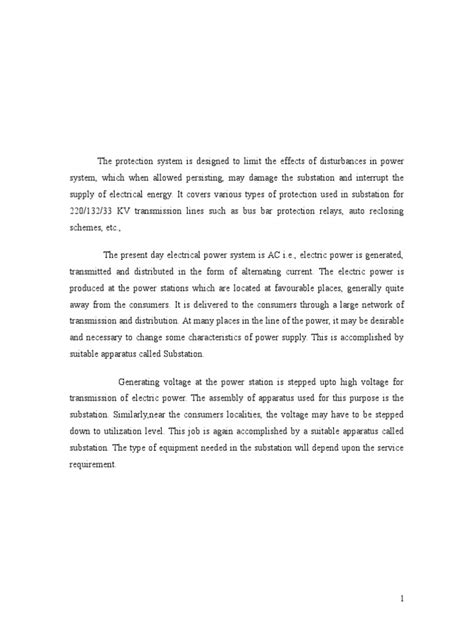 The protection system is designed to limit the effects of disturbances in power system, which when allowed persisting, may damage the substation and interrupt the supply of electrical energy. It covers various types of protection used in substation for 220/132/33 KV transmission lines such as bus bar protection relays, auto reclosing schemes, etc.,

The present day electrical power system is AC i.e., electric power is generated, transmitted and distributed in the form of alternating current. The electric power is produced at the power stations which are located at favourable places, generally quite away from the consumers. It is delivered to the consumers through a large network of transmission and distribution. At many places in the line of the power, it may be desirable and necessary to change some characteristics of power supply. This is accomplished by suitable apparatus called Substation.

Generating voltage at the power station is stepped upto high voltage for transmission of electric power. The assembly of apparatus used for this purpose is the substation. Similarly,near the consumers localities, the voltage may have to be stepped down to utilization level. This job is again accomplished by a suitable apparatus called substation. The type of equipment needed in the substation will depend upon the service requirement.

1